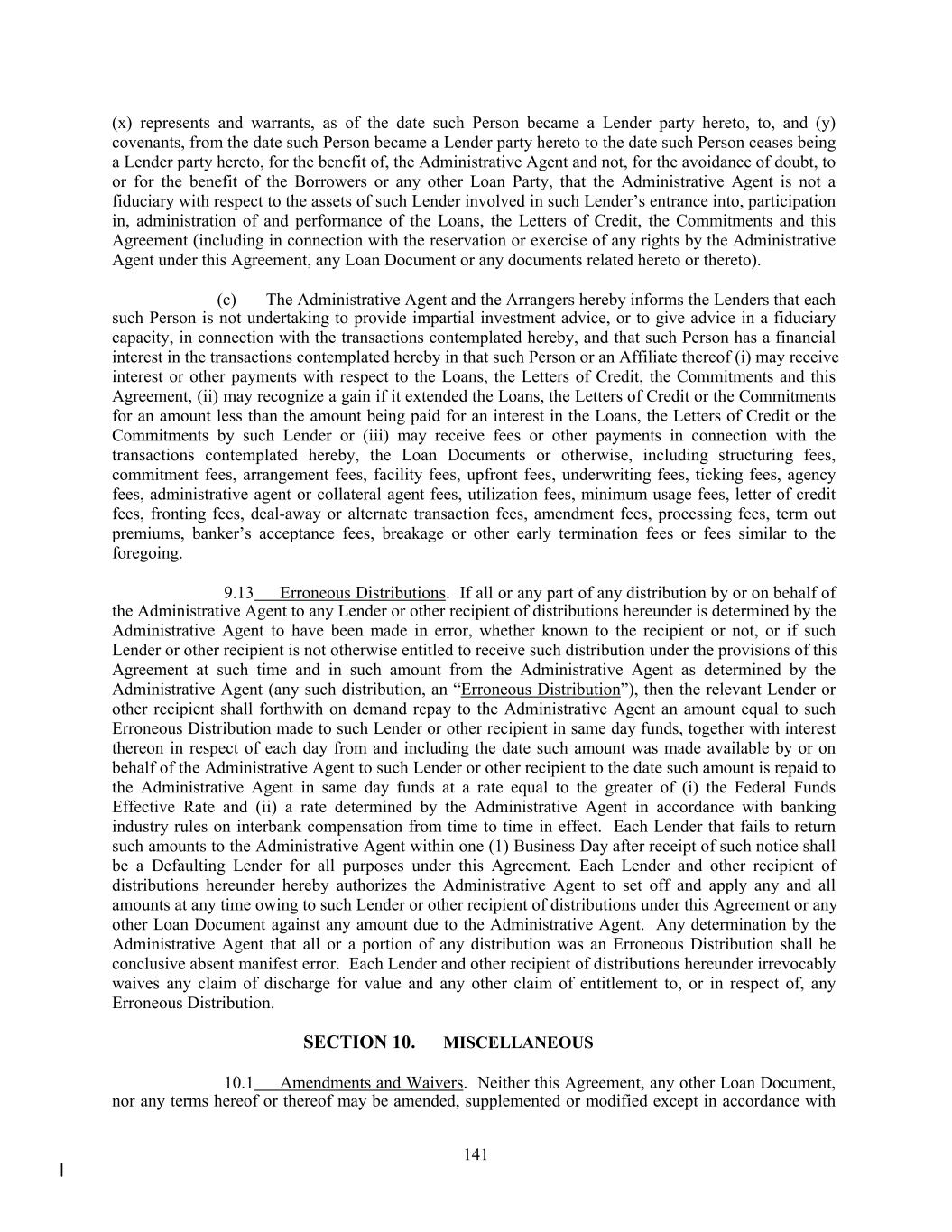 (x) represents and warrants, as of the date such Person became a Lender party hereto, to, and (y) covenants, from the date such Person became a Lender party hereto to the date such Person ceases being a Lender party hereto, for the benefit of, the Administrative Agent and not, for the avoidance of doubt, to or for the benefit of the Borrowers or any other Loan Party, that the Administrative Agent is not a fiduciary with respect to the assets of such Lender involved in such Lender's entrance into, participation in, administration of and performance of the Loans, the Letters of Credit, the Commitments and this Agreement (including in connection with the reservation or exercise of any rights by the Administrative Agent under this Agreement, any Loan Document or any documents related hereto or thereto).

(c) The Administrative Agent and the Arrangers hereby informs the Lenders that each such Person is not undertaking to provide impartial investment advice, or to give advice in a fiduciary capacity, in connection with the transactions contemplated hereby, and that such Person has a financial interest in the transactions contemplated hereby in that such Person or an Affiliate thereof (i) may receive interest or other payments with respect to the Loans, the Letters of Credit, the Commitments and this Agreement, (ii) may recognize a gain if it extended the Loans, the Letters of Credit or the Commitments for an amount less than the amount being paid for an interest in the Loans, the Letters of Credit or the Commitments by such Lender or (iii) may receive fees or other payments in connection with the transactions contemplated hereby, the Loan Documents or otherwise, including structuring fees, commitment fees, arrangement fees, facility fees, upfront fees, underwriting fees, ticking fees, agency fees, administrative agent or collateral agent fees, utilization fees, minimum usage fees, letter of credit fees, fronting fees, deal-away or alternate transaction fees, amendment fees, processing fees, term out premiums, banker's acceptance fees, breakage or other early termination fees or fees similar to the foregoing.

9.13 Erroneous Distributions. If all or any part of any distribution by or on behalf of the Administrative Agent to any Lender or other recipient of distributions hereunder is determined by the Administrative Agent to have been made in error, whether known to the recipient or not, or if such Lender or other recipient is not otherwise entitled to receive such distribution under the provisions of this Agreement at such time and in such amount from the Administrative Agent as determined by the Administrative Agent (any such distribution, an "Erroneous Distribution"), then the relevant Lender or other recipient shall forthwith on demand repay to the Administrative Agent an amount equal to such Erroneous Distribution made to such Lender or other recipient in same day funds, together with interest thereon in respect of each day from and including the date such amount was made available by or on behalf of the Administrative Agent to such Lender or other recipient to the date such amount is repaid to the Administrative Agent in same day funds at a rate equal to the greater of (i) the Federal Funds Effective Rate and (ii) a rate determined by the Administrative Agent in accordance with banking industry rules on interbank compensation from time to time in effect. Each Lender that fails to return such amounts to the Administrative Agent within one (1) Business Day after receipt of such notice shall be a Defaulting Lender for all purposes under this Agreement. Each Lender and other recipient of distributions hereunder hereby authorizes the Administrative Agent to set off and apply any and all amounts at any time owing to such Lender or other recipient of distributions under this Agreement or any other Loan Document against any amount due to the Administrative Agent. Any determination by the Administrative Agent that all or a portion of any distribution was an Erroneous Distribution shall be conclusive absent manifest error. Each Lender and other recipient of distributions hereunder irrevocably waives any claim of discharge for value and any other claim of entitlement to, or in respect of, any Erroneous Distribution.

SECTION 10. MISCELLANEOUS

10.1 Amendments and Waivers. Neither this Agreement, any other Loan Document, nor any terms hereof or thereof may be amended, supplemented or modified except in accordance with

141